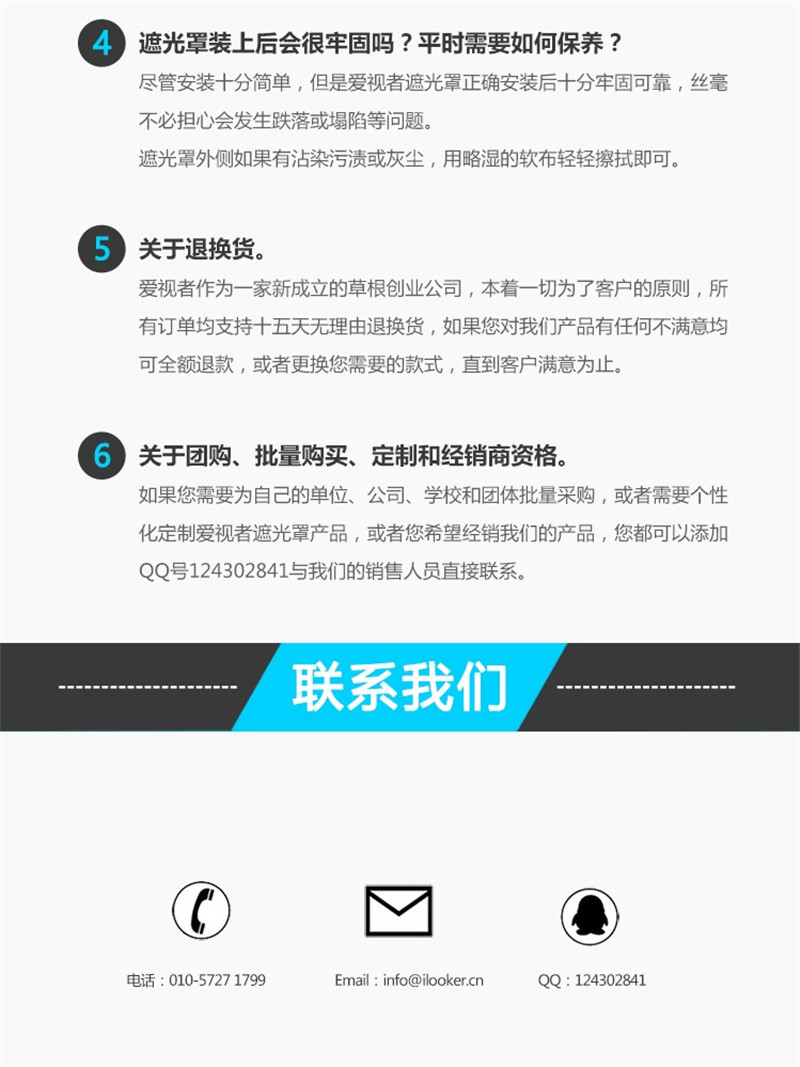 4 遮光罩装上后会很牢固吗？平时需要如何保养？

尽管安装十分简单，但是爱视者遮光罩正确安装后十分牢固可靠，丝毫不必担心会发生跌落或塌陷等问题。

遮光罩外侧如果有沾染污渍或灰尘，用略湿的软布轻轻擦拭即可。

5 关于退换货。

爱视者作为一家新成立的草根创业公司，本着一切为了客户的原则，所有订单均支持十五天无理由退换货，如果您对我们产品有任何不满意均可全额退款，或者更换您需要的款式，直到客户满意为止。

6 关于团购、批量购买、定制和经销商资格。

如果您需要为自己的单位、公司、学校和团体批量采购，或者需要个性化定制爱视者遮光罩产品，或者您希望经销我们的产品，您都可以添加QQ号124302841与我们的销售人员直接联系。

联系我们

电话：010-5727 1799

Email：info@ilooker.cn

QQ：124302841